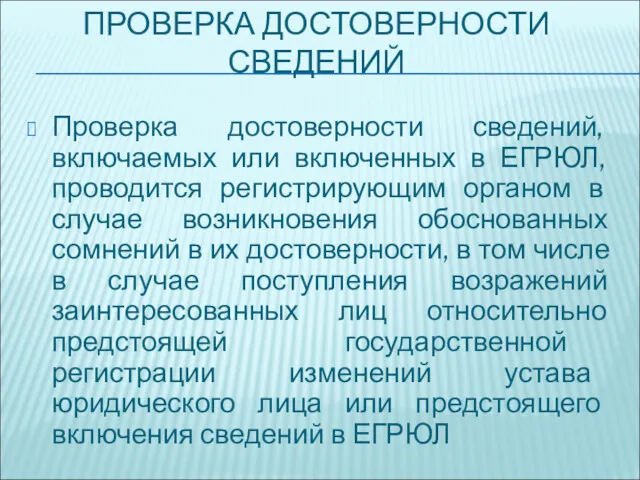 ПРОВЕРКА ДОСТОВЕРНОСТИ СВЕДЕНИЙ

Проверка достоверности сведений, включаемых или включенных в ЕГРЮЛ, проводится регистрирующим органом в случае возникновения обоснованных сомнений в их достоверности, в том числе в случае поступления возражений заинтересованных лиц относительно предстоящей государственной регистрации изменений устава юридического лица или предстоящего включения сведений в ЕГРЮЛ